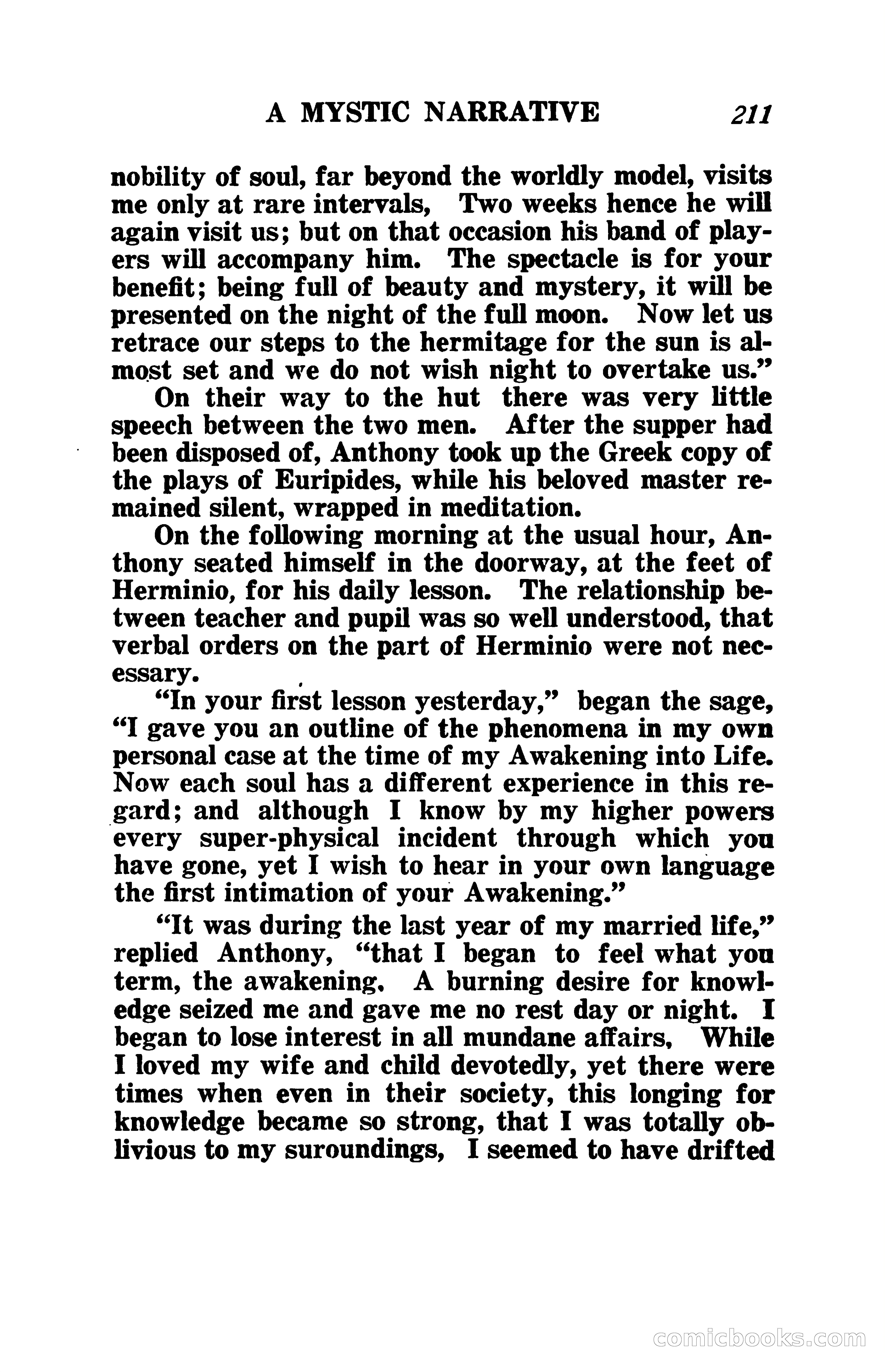 A MYSTIC NARRATIVE 211

nobility of soul, far beyond the worldly model, visits me only at rare intervals, Two weeks hence he will again visit us; but on that occasion his band of players will accompany him. The spectacle is for your benefit; being full of beauty and mystery, it will be presented on the night of the full moon. Now let us retrace our steps to the hermitage for the sun is almost set and we do not wish night to overtake us."

On their way to the hut there was very little speech between the two men. After the supper had been disposed of, Anthony took up the Greek copy of the plays of Euripides, while his beloved master remained silent, wrapped in meditation.

On the following morning at the usual hour, Anthony seated himself in the doorway, at the feet of Herminio, for his daily lesson. The relationship between teacher and pupil was so well understood, that verbal orders on the part of Herminio were not necessary.

"In your first lesson yesterday," began the sage, "I gave you an outline of the phenomena in my own personal case at the time of my Awakening into Life. Now each soul has a different experience in this regard; and although I know by my higher powers every super-physical incident through which you have gone, yet I wish to hear in your own language the first intimation of your Awakening."

"It was during the last year of my married life," replied Anthony, "that I began to feel what you term, the awakening. A burning desire for knowledge seized me and gave me no rest day or night. I began to lose interest in all mundane affairs, While I loved my wife and child devotedly, yet there were times when even in their society, this longing for knowledge became so strong, that I was totally oblivious to my suroundings, I seemed to have drifted

comicbooks.com